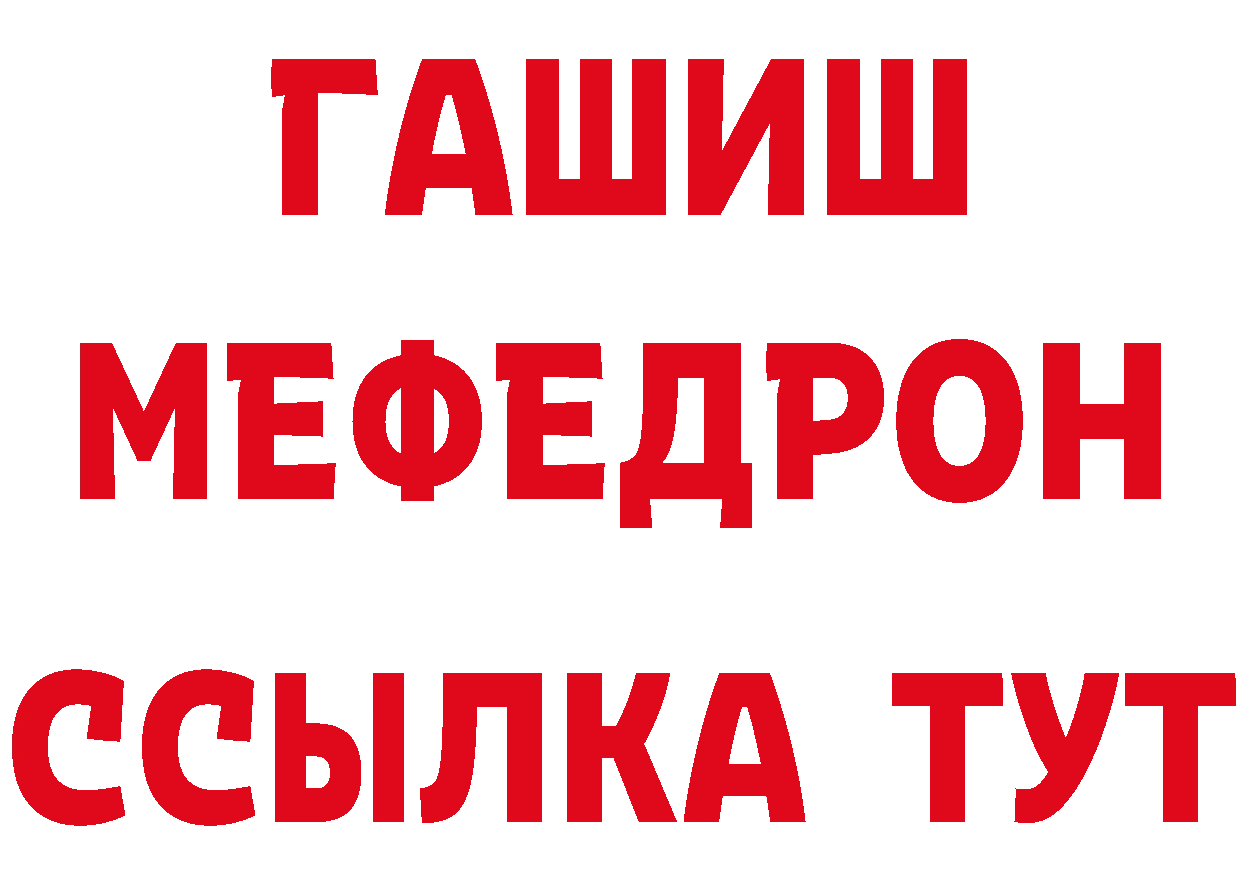 ГАШИШ
МЕФЕДРОН
ССЫЛКА ТУТ